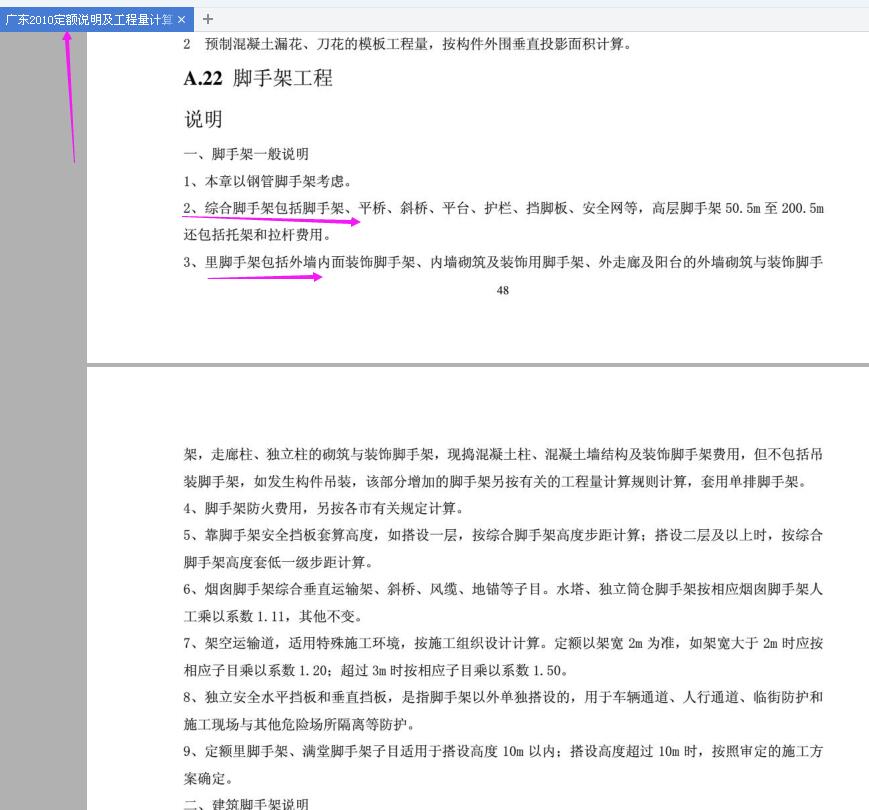 广东2010定额说明及工程量计算 ×
+

2 预制混凝土漏花、刀花的模板工程量，按构件外围垂直投影面积计算。

A.22 脚手架工程

说明

一、脚手架一般说明

1、本章以钢管脚手架考虑。

2、综合脚手架包括脚手架、平桥、斜桥、平台、护栏、挡脚板、安全网等，高层脚手架 50.5m 至 200.5m 还包括托架和拉杆费用。

3、里脚手架包括外墙内面装饰脚手架、内墙砌筑及装饰用脚手架、外走廊及阳台的外墙砌筑与装饰脚手

48

架，走廊柱、独立柱的砌筑与装饰脚手架，现捣混凝土柱、混凝土墙结构及装饰脚手架费用，但不包括吊装脚手架，如发生构件吊装，该部分增加的脚手架另按有关的工程量计算规则计算，套用单排脚手架。

4、脚手架防火费用，另按各市有关规定计算。

5、靠脚手架安全挡板套算高度，如搭设一层，按综合脚手架高度步距计算；搭设二层及以上时，按综合脚手架高度套低一级步距计算。

6、烟囱脚手架综合垂直运输架、斜桥、风缆、地锚等子目。水塔、独立筒仓脚手架按相应烟囱脚手架人工乘以系数 1.11，其他不变。

7、架空运输道，适用特殊施工环境，按施工组织设计计算。定额以架宽 2m 为准，如架宽大于 2m 时应按相应子目乘以系数 1.20；超过 3m 时按相应子目乘以系数 1.50。

8、独立安全水平挡板和垂直挡板，是指脚手架以外单独搭设的，用于车辆通道、人行通道、临街防护和施工现场与其他危险场所隔离等防护。

9、定额里脚手架、满堂脚手架子目适用于搭设高度 10m 以内；搭设高度超过 10m 时，按照审定的施工方案确定。

二、建筑脚手架说明